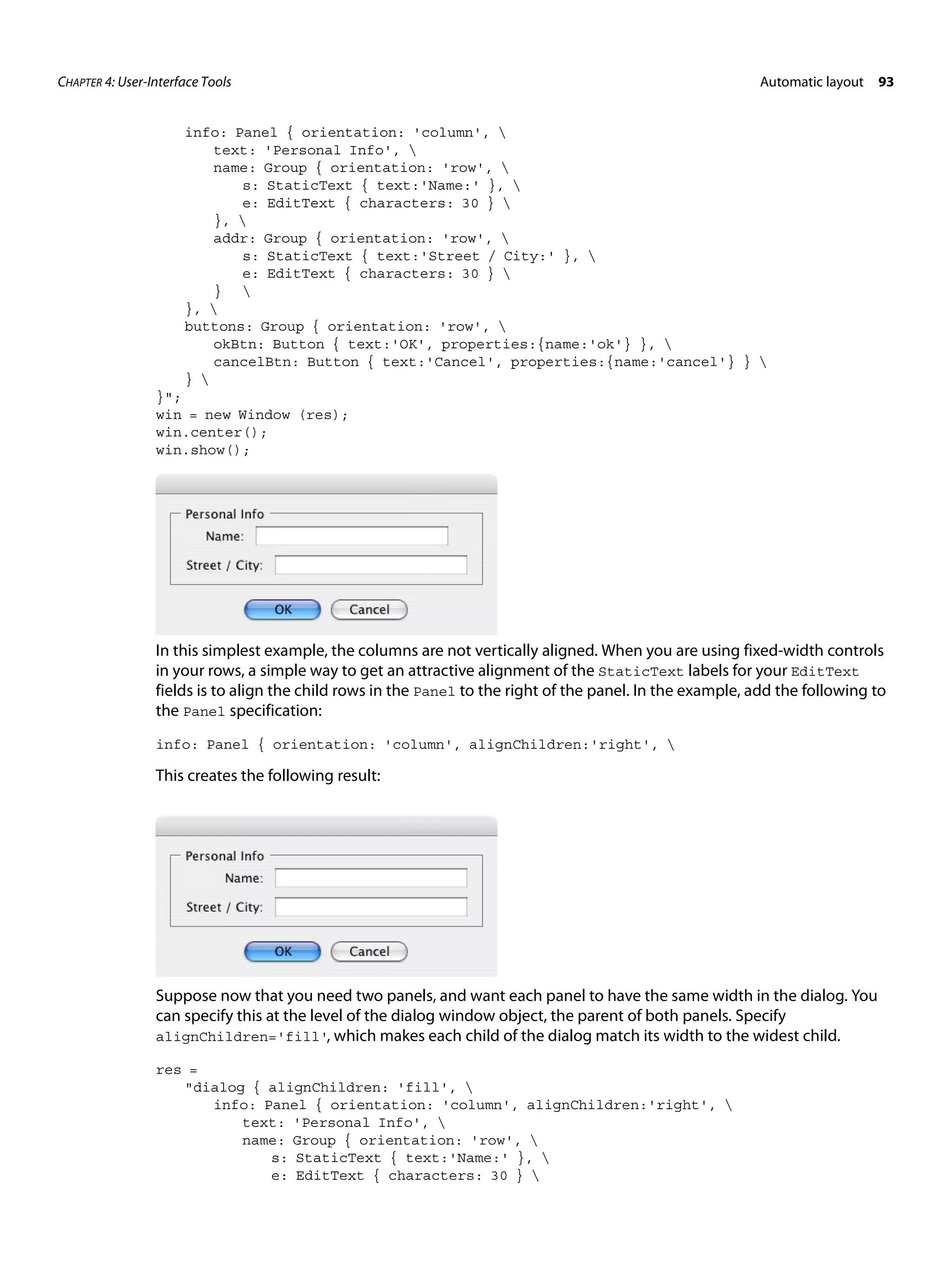 CHAPTER 4: User-Interface Tools Automatic layout 93

info: Panel { orientation: 'column', \
text: 'Personal Info', \
name: Group { orientation: 'row', \
s: StaticText { text:'Name:' }, \
e: EditText { characters: 30 } \
}, \
addr: Group { orientation: 'row', \
s: StaticText { text:'Street / City:' }, \
e: EditText { characters: 30 } \
} \
}, \
buttons: Group { orientation: 'row', \
okBtn: Button { text:'OK', properties:{name:'ok'} }, \
cancelBtn: Button { text:'Cancel', properties:{name:'cancel'} } \
} \
}";
win = new Window (res);
win.center();
win.show();

Personal Info
Name:
Street / City:
OK Cancel

In this simplest example, the columns are not vertically aligned. When you are using fixed-width controls in your rows, a simple way to get an attractive alignment of the StaticText labels for your EditText fields is to align the child rows in the Panel to the right of the panel. In the example, add the following to the Panel specification:

info: Panel { orientation: 'column', alignChildren:'right', \

This creates the following result:

Personal Info
Name:
Street / City:
OK Cancel

Suppose now that you need two panels, and want each panel to have the same width in the dialog. You can specify this at the level of the dialog window object, the parent of both panels. Specify alignChildren='fill', which makes each child of the dialog match its width to the widest child.

res =
"dialog { alignChildren: 'fill', \
info: Panel { orientation: 'column', alignChildren:'right', \
text: 'Personal Info', \
name: Group { orientation: 'row', \
s: StaticText { text:'Name:' }, \
e: EditText { characters: 30 } \